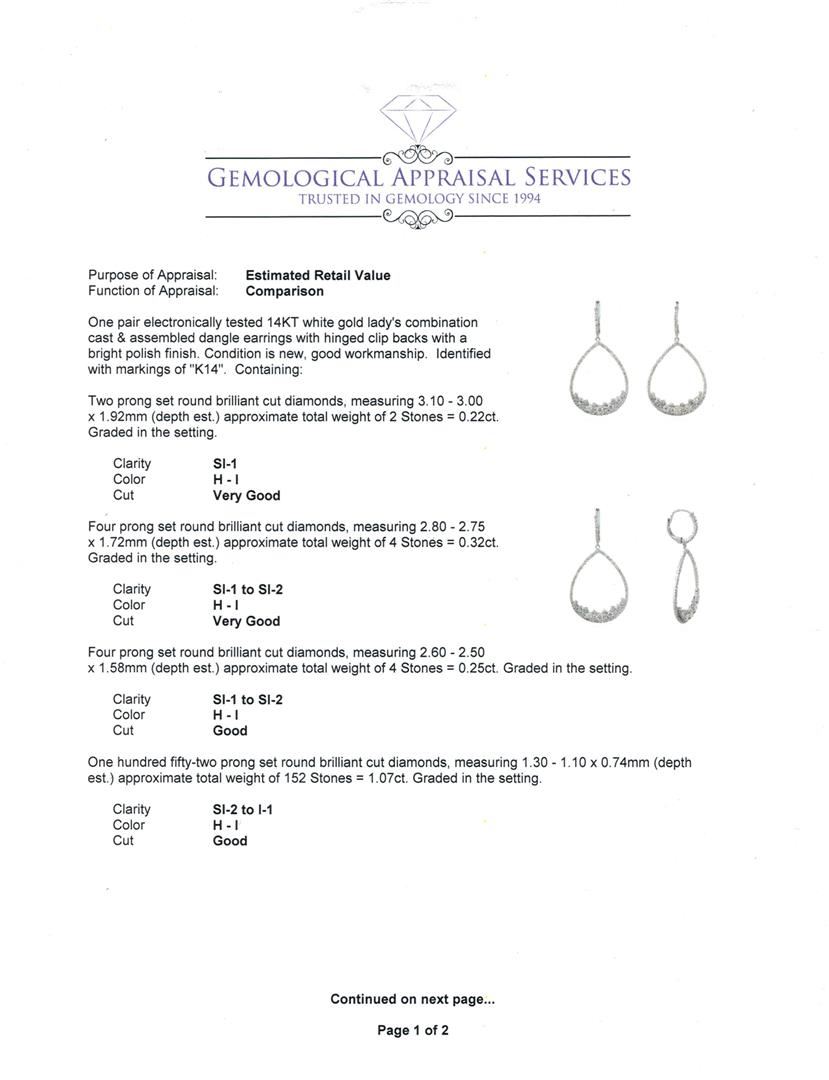 GEMOLOGICAL APPRAISAL SERVICES
TRUSTED IN GEMOLOGY SINCE 1994

Purpose of Appraisal: **Estimated Retail Value**
Function of Appraisal: **Comparison**

One pair electronically tested 14KT white gold lady's combination cast & assembled dangle earrings with hinged clip backs with a bright polish finish. Condition is new, good workmanship. Identified with markings of "K14". Containing:

Two prong set round brilliant cut diamonds, measuring 3.10 - 3.00 x 1.92mm (depth est.) approximate total weight of 2 Stones = 0.22ct. Graded in the setting.

Clarity **SI-1**
Color **H - I**
Cut **Very Good**

Four prong set round brilliant cut diamonds, measuring 2.80 - 2.75 x 1.72mm (depth est.) approximate total weight of 4 Stones = 0.32ct. Graded in the setting.

Clarity **SI-1 to SI-2**
Color **H - I**
Cut **Very Good**

Four prong set round brilliant cut diamonds, measuring 2.60 - 2.50 x 1.58mm (depth est.) approximate total weight of 4 Stones = 0.25ct. Graded in the setting.

Clarity **SI-1 to SI-2**
Color **H - I**
Cut **Good**

One hundred fifty-two prong set round brilliant cut diamonds, measuring 1.30 - 1.10 x 0.74mm (depth est.) approximate total weight of 152 Stones = 1.07ct. Graded in the setting.

Clarity **SI-2 to I-1**
Color **H - I**
Cut **Good**

**Continued on next page...**

**Page 1 of 2**